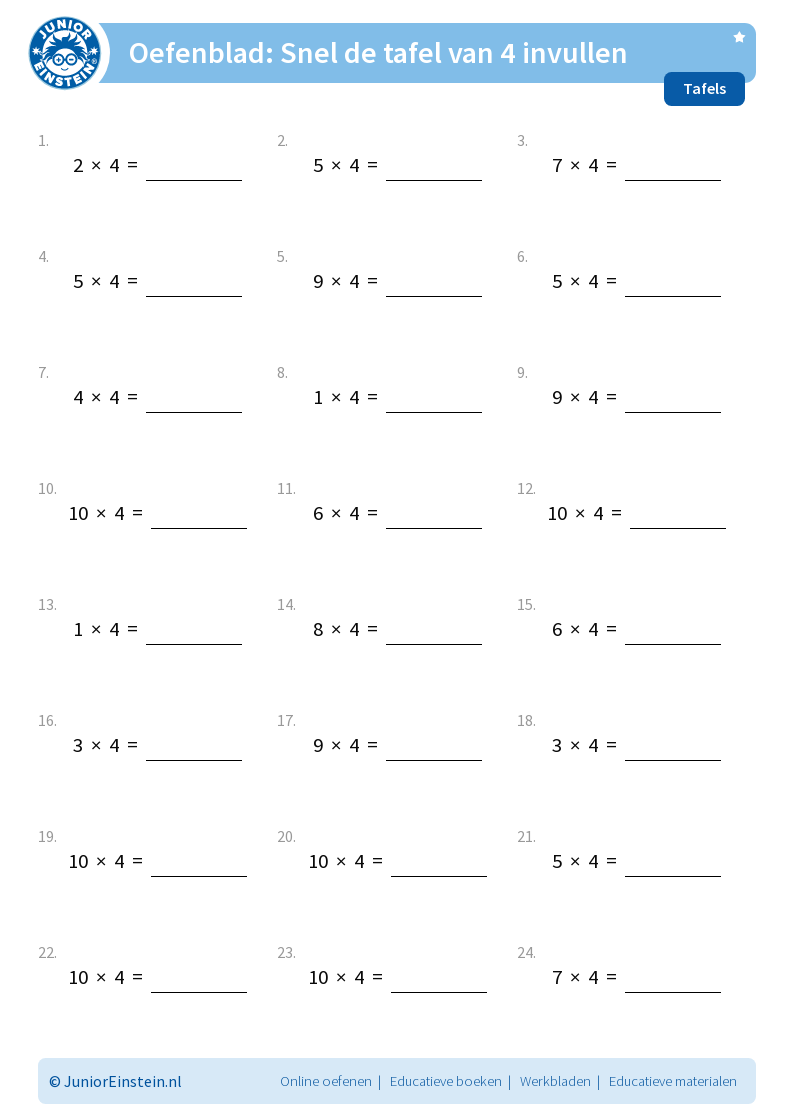 JUNIOR EINSTEIN

Oefenblad: Snel de tafel van 4 invullen

Tafels

1. $2 \times 4 =$ ____

2. $5 \times 4 =$ ____

3. $7 \times 4 =$ ____

4. $5 \times 4 =$ ____

5. $9 \times 4 =$ ____

6. $5 \times 4 =$ ____

7. $4 \times 4 =$ ____

8. $1 \times 4 =$ ____

9. $9 \times 4 =$ ____

10. $10 \times 4 =$ ____

11. $6 \times 4 =$ ____

12. $10 \times 4 =$ ____

13. $1 \times 4 =$ ____

14. $8 \times 4 =$ ____

15. $6 \times 4 =$ ____

16. $3 \times 4 =$ ____

17. $9 \times 4 =$ ____

18. $3 \times 4 =$ ____

19. $10 \times 4 =$ ____

20. $10 \times 4 =$ ____

21. $5 \times 4 =$ ____

22. $10 \times 4 =$ ____

23. $10 \times 4 =$ ____

24. $7 \times 4 =$ ____

© JuniorEinstein.nl

Online oefenen | Educatieve boeken | Werkbladen | Educatieve materialen